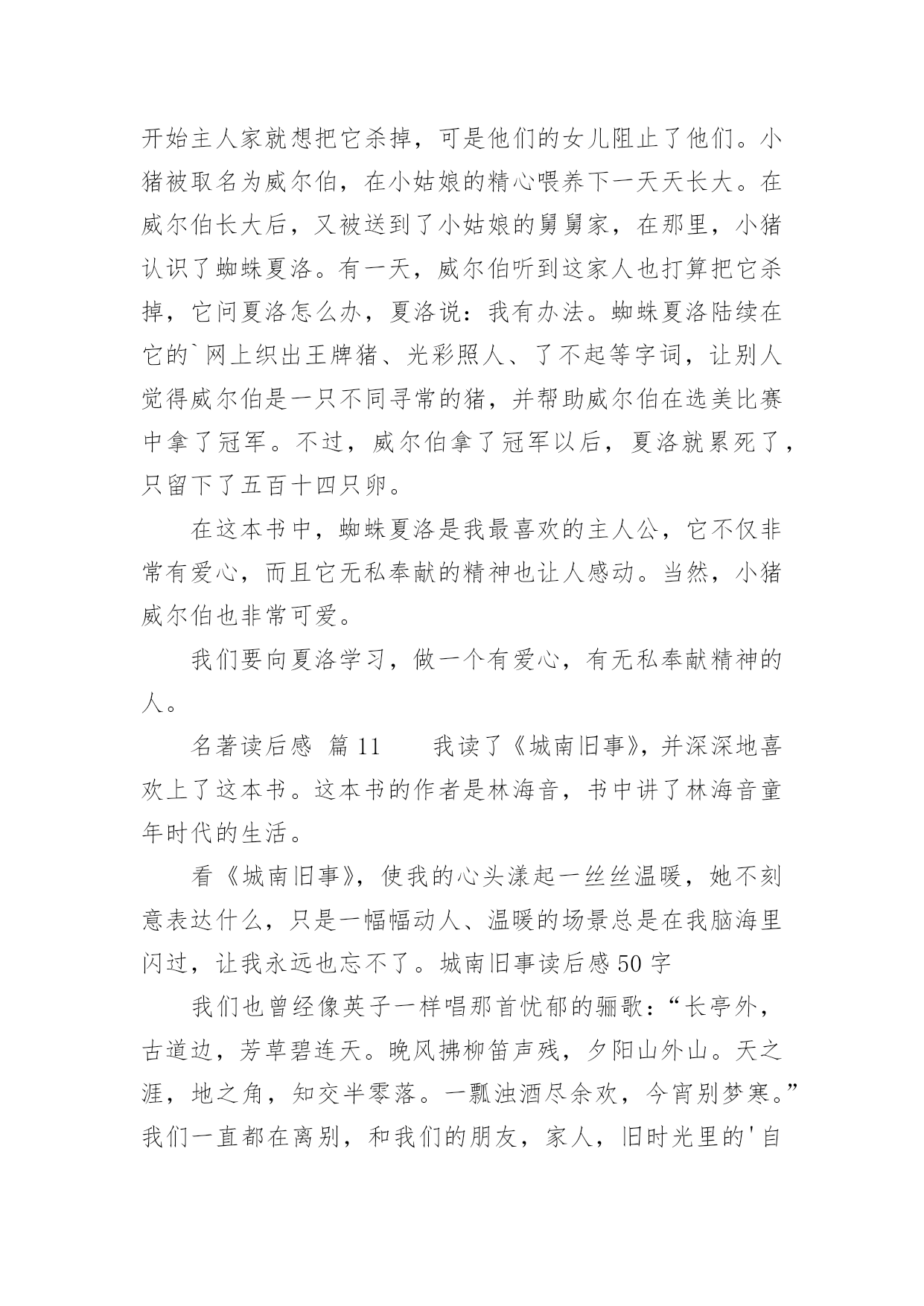 开始主人家就想把它杀掉，可是他们的女儿阻止了他们。小猪被取名为威尔伯，在小姑娘的精心喂养下一天天长大。在威尔伯长大后，又被送到了小姑娘的舅舅家，在那里，小猪认识了蜘蛛夏洛。有一天，威尔伯听到这家人也打算把它杀掉，它问夏洛怎么办，夏洛说：我有办法。蜘蛛夏洛陆续在它的`网上织出王牌猪、光彩照人、了不起等字词，让别人觉得威尔伯是一只不同寻常的猪，并帮助威尔伯在选美比赛中拿了冠军。不过，威尔伯拿了冠军以后，夏洛就累死了，只留下了五百十四只卵。

在这本书中，蜘蛛夏洛是我最喜欢的主人公，它不仅非常有爱心，而且它无私奉献的精神也让人感动。当然，小猪威尔伯也非常可爱。

我们要向夏洛学习，做一个有爱心，有无私奉献精神的人。

名著读后感 篇11　　我读了《城南旧事》，并深深地喜欢上了这本书。这本书的作者是林海音，书中讲了林海音童年时代的生活。

看《城南旧事》，使我的心头漾起一丝丝温暖，她不刻意表达什么，只是一幅幅动人、温暖的场景总是在我脑海里闪过，让我永远也忘不了。城南旧事读后感50字

我们也曾经像英子一样唱那首忧郁的骊歌：“长亭外，古道边，芳草碧连天。晚风拂柳笛声残，夕阳山外山。天之涯，地之角，知交半零落。一瓢浊酒尽余欢，今宵别梦寒。”我们一直都在离别，和我们的朋友，家人，旧时光里的'自